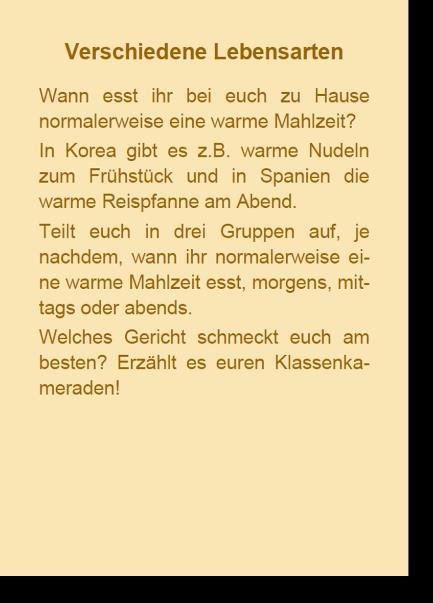 Verschiedene Lebensarten

Wann esst ihr bei euch zu Hause normalerweise eine warme Mahlzeit?

In Korea gibt es z.B. warme Nudeln zum Frühstück und in Spanien die warme Reispfanne am Abend.

Teilt euch in drei Gruppen auf, je nachdem, wann ihr normalerweise eine warme Mahlzeit esst, morgens, mittags oder abends.

Welches Gericht schmeckt euch am besten? Erzählt es euren Klassenkameraden!